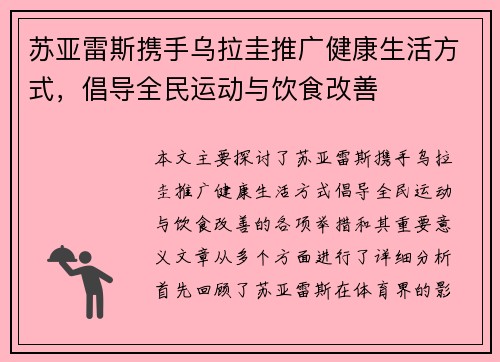 苏亚雷斯携手乌拉圭推广健康生活方式，倡导全民运动与饮食改善

本文主要探讨了苏亚雷斯携手乌拉圭推广健康生活方式倡导全民运动与饮食改善的各项举措和其重要意义文章从多个方面进行了详细分析首先回顾了苏亚雷斯在体育界的影